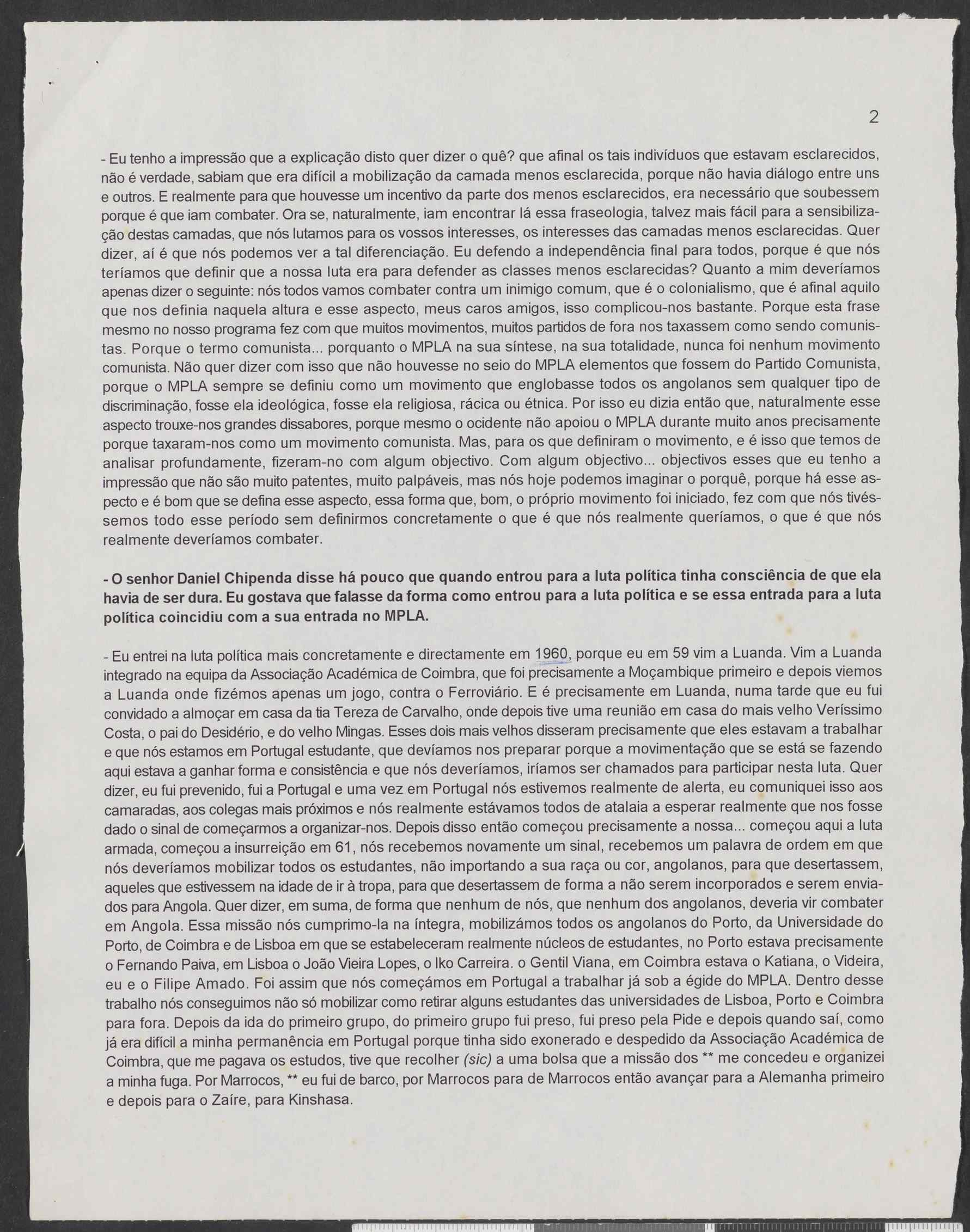 2

- Eu tenho a impressão que a explicação disto quer dizer o quê? que afinal os tais indivíduos que estavam esclarecidos, não é verdade, sabiam que era difícil a mobilização da camada menos esclarecida, porque não havia diálogo entre uns e outros. E realmente para que houvesse um incentivo da parte dos menos esclarecidos, era necessário que soubessem porque é que iam combater. Ora se, naturalmente, iam encontrar lá essa fraseologia, talvez mais fácil para a sensibilização destas camadas, que nós lutamos para os vossos interesses, os interesses das camadas menos esclarecidas. Quer dizer, aí é que nós podemos ver a tal diferenciação. Eu defendo a independência final para todos, porque é que nós teríamos que definir que a nossa luta era para defender as classes menos esclarecidas? Quanto a mim deveríamos apenas dizer o seguinte: nós todos vamos combater contra um inimigo comum, que é o colonialismo, que é afinal aquilo que nos definia naquela altura e esse aspecto, meus caros amigos, isso complicou-nos bastante. Porque esta frase mesmo no nosso programa fez com que muitos movimentos, muitos partidos de fora nos taxassem como sendo comunistas. Porque o termo comunista... porquanto o MPLA na sua síntese, na sua totalidade, nunca foi nenhum movimento comunista. Não quer dizer com isso que não houvesse no seio do MPLA elementos que fossem do Partido Comunista, porque o MPLA sempre se definiu como um movimento que englobasse todos os angolanos sem qualquer tipo de discriminação, fosse ela ideológica, fosse ela religiosa, rácica ou étnica. Por isso eu dizia então que, naturalmente esse aspecto trouxe-nos grandes dissabores, porque mesmo o ocidente não apoiou o MPLA durante muito anos precisamente porque taxaram-nos como um movimento comunista. Mas, para os que definiram o movimento, e é isso que temos de analisar profundamente, fizeram-no com algum objectivo. Com algum objectivo... objectivos esses que eu tenho a impressão que não são muito patentes, muito palpáveis, mas nós hoje podemos imaginar o porquê, porque há esse aspecto e é bom que se defina esse aspecto, essa forma que, bom, o próprio movimento foi iniciado, fez com que nós tivéssemos todo esse período sem definirmos concretamente o que é que nós realmente queríamos, o que é que nós realmente deveríamos combater.

- O senhor Daniel Chipenda disse há pouco que quando entrou para a luta política tinha consciência de que ela havia de ser dura. Eu gostava que falasse da forma como entrou para a luta política e se essa entrada para a luta política coincidiu com a sua entrada no MPLA.

- Eu entrei na luta política mais concretamente e directamente em 1960, porque eu em 59 vim a Luanda. Vim a Luanda integrado na equipa da Associação Académica de Coimbra, que foi precisamente a Moçambique primeiro e depois viemos a Luanda onde fizémos apenas um jogo, contra o Ferroviário. E é precisamente em Luanda, numa tarde que eu fui convidado a almoçar em casa da tia Tereza de Carvalho, onde depois tive uma reunião em casa do mais velho Veríssimo Costa, o pai do Desidério, e do velho Mingas. Esses dois mais velhos disseram precisamente que eles estavam a trabalhar e que nós estamos em Portugal estudante, que devíamos nos preparar porque a movimentação que se está se fazendo aqui estava a ganhar forma e consistência e que nós deveríamos, iríamos ser chamados para participar nesta luta. Quer dizer, eu fui prevenido, fui a Portugal e uma vez em Portugal nós estivemos realmente de alerta, eu comuniquei isso aos camaradas, aos colegas mais próximos e nós realmente estávamos todos de atalaia a esperar realmente que nos fosse dado o sinal de começarmos a organizar-nos. Depois disso então começou precisamente a nossa... começou aqui a luta armada, começou a insurreição em 61, nós recebemos novamente um sinal, recebemos um palavra de ordem em que nós deveríamos mobilizar todos os estudantes, não importando a sua raça ou cor, angolanos, para que desertassem, aqueles que estivessem na idade de ir à tropa, para que desertassem de forma a não serem incorporados e serem enviados para Angola. Quer dizer, em suma, de forma que nenhum de nós, que nenhum dos angolanos, deveria vir combater em Angola. Essa missão nós cumprimo-la na íntegra, mobilizámos todos os angolanos do Porto, da Universidade do Porto, de Coimbra e de Lisboa em que se estabeleceram realmente núcleos de estudantes, no Porto estava precisamente o Fernando Paiva, em Lisboa o João Vieira Lopes, o Iko Carreira. o Gentil Viana, em Coimbra estava o Katiana, o Videira, eu e o Filipe Amado. Foi assim que nós começámos em Portugal a trabalhar já sob a égide do MPLA. Dentro desse trabalho nós conseguimos não só mobilizar como retirar alguns estudantes das universidades de Lisboa, Porto e Coimbra para fora. Depois da ida do primeiro grupo, do primeiro grupo fui preso, fui preso pela Pide e depois quando saí, como já era difícil a minha permanência em Portugal porque tinha sido exonerado e despedido da Associação Académica de Coimbra, que me pagava os estudos, tive que recolher (sic) a uma bolsa que a missão dos ** me concedeu e organizei a minha fuga. Por Marrocos, ** eu fui de barco, por Marrocos para de Marrocos então avançar para a Alemanha primeiro e depois para o Zaíre, para Kinshasa.